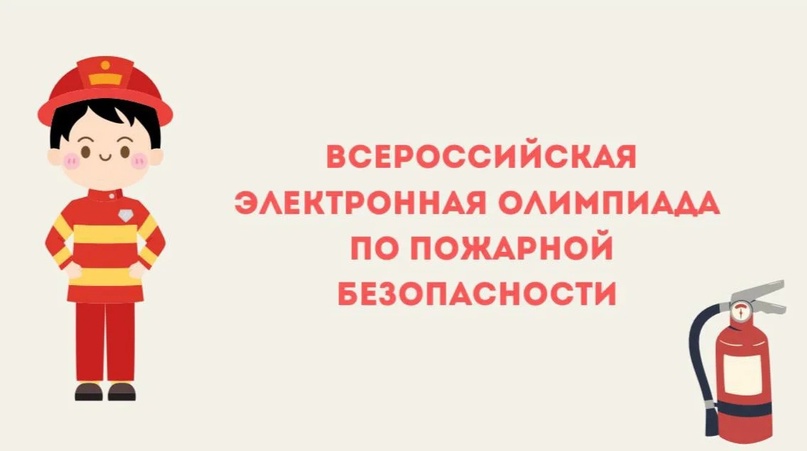 ВСЕРОССИЙСКАЯ ЭЛЕКТРОННАЯ ОЛИМПИАДА ПО ПОЖАРНОЙ БЕЗОПАСНОСТИ